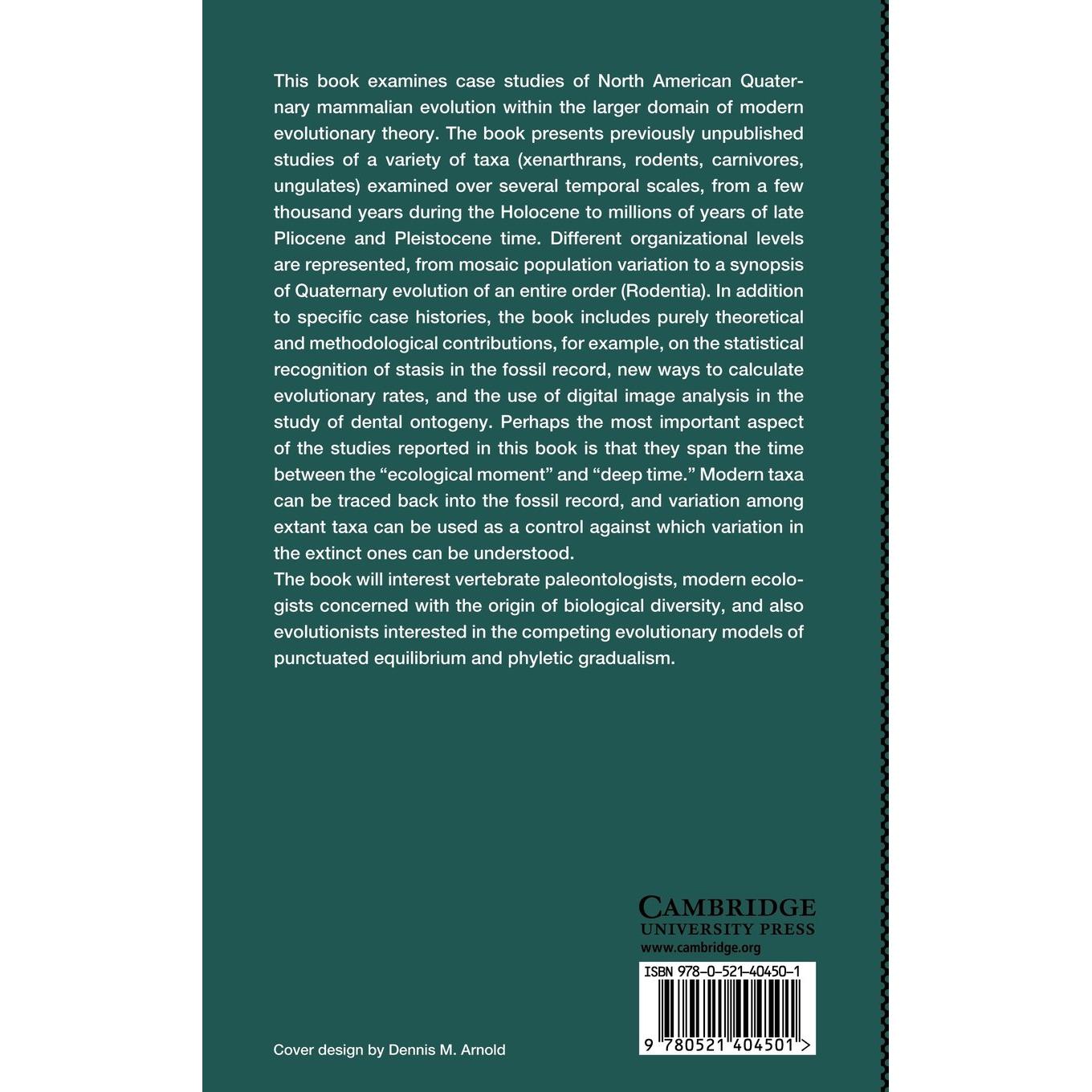 This book examines case studies of North American Quaternary mammalian evolution within the larger domain of modern evolutionary theory. The book presents previously unpublished studies of a variety of taxa (xenarthrans, rodents, carnivores, ungulates) examined over several temporal scales, from a few thousand years during the Holocene to millions of years of late Pliocene and Pleistocene time. Different organizational levels are represented, from mosaic population variation to a synopsis of Quaternary evolution of an entire order (Rodentia). In addition to specific case histories, the book includes purely theoretical and methodological contributions, for example, on the statistical recognition of stasis in the fossil record, new ways to calculate evolutionary rates, and the use of digital image analysis in the study of dental ontogeny. Perhaps the most important aspect of the studies reported in this book is that they span the time between the "ecological moment" and "deep time." Modern taxa can be traced back into the fossil record, and variation among extant taxa can be used as a control against which variation in the extinct ones can be understood.

The book will interest vertebrate paleontologists, modern ecologists concerned with the origin of biological diversity, and also evolutionists interested in the competing evolutionary models of punctuated equilibrium and phyletic gradualism.

CAMBRIDGE
UNIVERSITY PRESS
www.cambridge.org

ISBN 978-0-521-40450-1

9 780521 404501 >

Cover design by Dennis M. Arnold